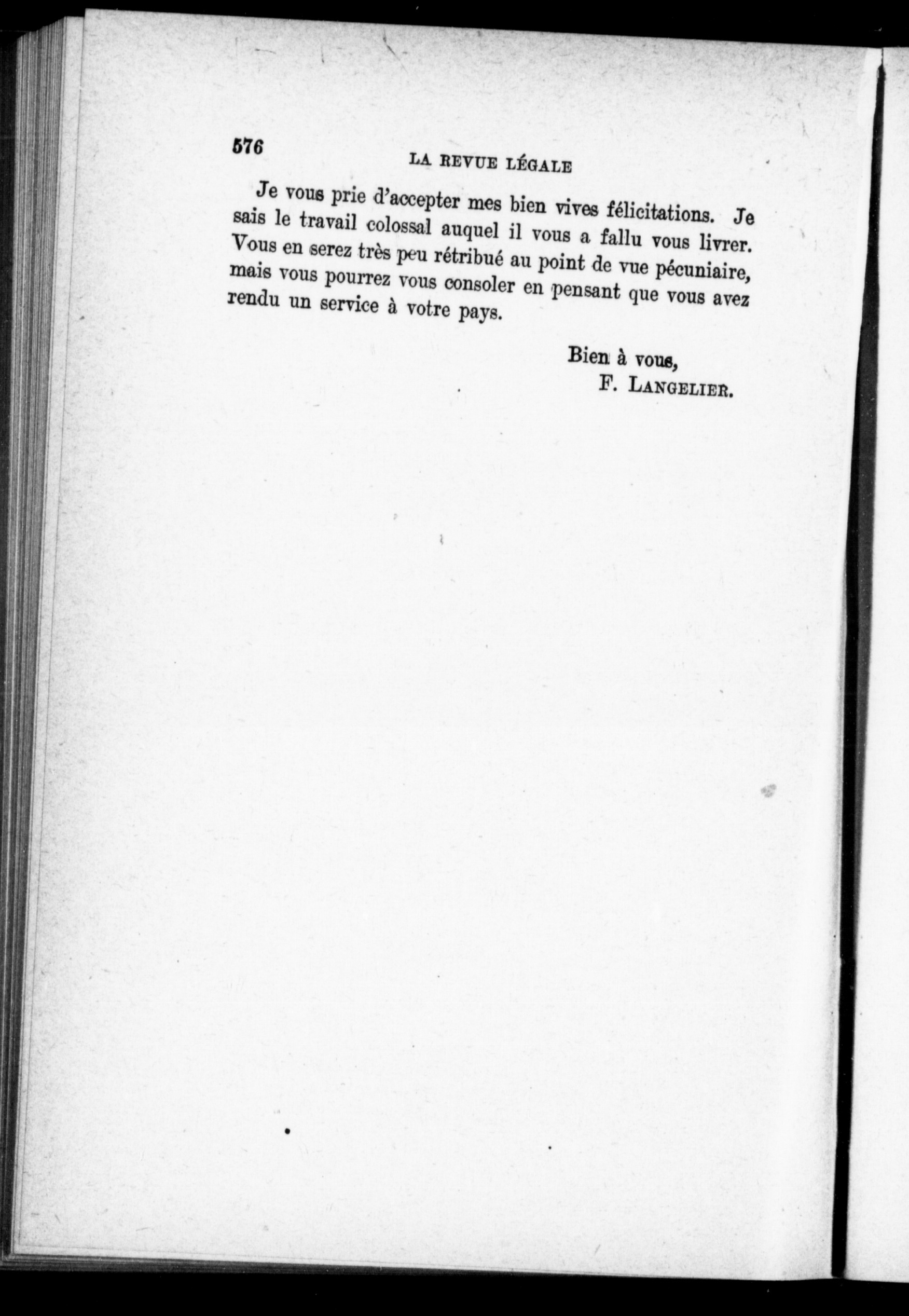 576

LA REVUE LÉGALE

Je vous prie d'accepter mes bien vives félicitations. Je sais le travail colossal auquel il vous a fallu vous livrer. Vous en serez très peu rétribué au point de vue pécuniaire, mais vous pourrez vous consoler en pensant que vous avez rendu un service à votre pays.

Bien à vous,
F. LANGELIER.